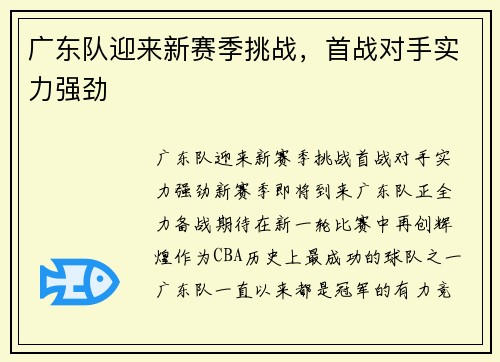 广东队迎来新赛季挑战，首战对手实力强劲

广东队迎来新赛季挑战首战对手实力强劲新赛季即将到来广东队正全力备战期待在新一轮比赛中再创辉煌作为CBA历史上最成功的球队之一广东队一直以来都是冠军的有力竞